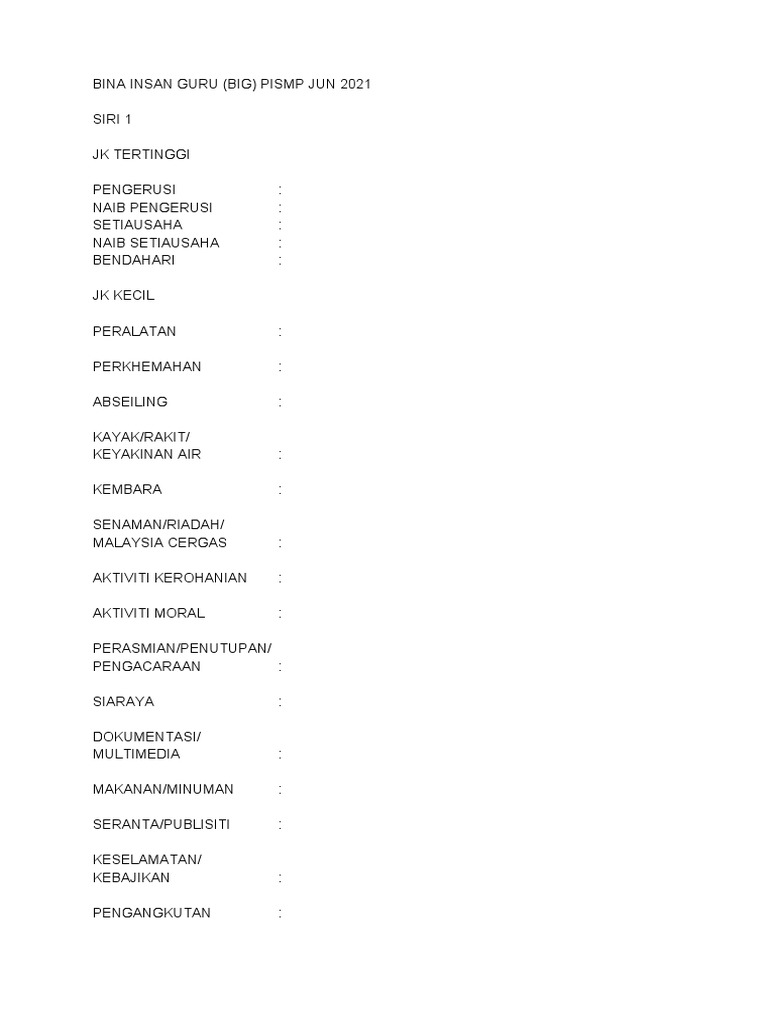 BINA INSAN GURU (BIG) PISMP JUN 2021

SIRI 1

JK TERTINGGI

PENGERUSI :
NAIB PENGERUSI :
SETIAUSAHA :
NAIB SETIAUSAHA :
BENDAHARI :

JK KECIL

PERALATAN :

PERKHEMAHAN :

ABSEILING :

KAYAK/RAKIT/
KEYAKINAN AIR :

KEMBARA :

SENAMAN/RIADAH/
MALAYSIA CERGAS :

AKTIVITI KEROHANIAN :

AKTIVITI MORAL :

PERASMIAN/PENUTUPAN/
PENGACARAAN :

SIARAYA :

DOKUMENTASI/
MULTIMEDIA :

MAKANAN/MINUMAN :

SERANTA/PUBLISITI :

KESELAMATAN/
KEBAJIKAN :

PENGANGKUTAN :